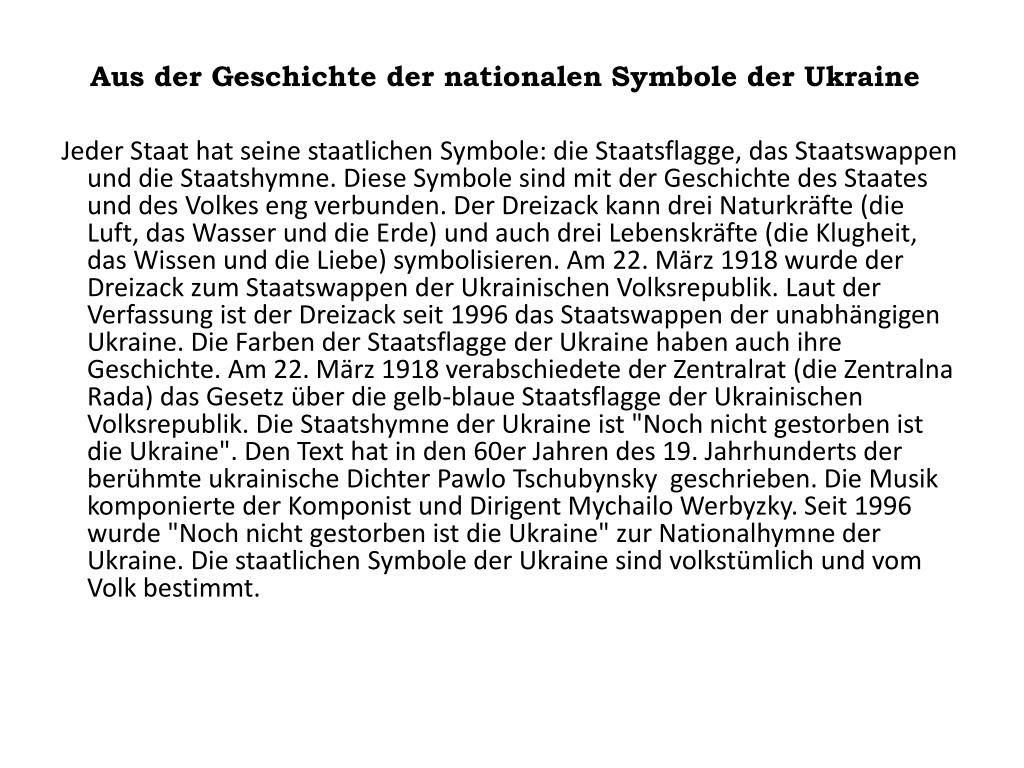 Aus der Geschichte der nationalen Symbole der Ukraine

Jeder Staat hat seine staatlichen Symbole: die Staatsflagge, das Staatswappen und die Staatshymne. Diese Symbole sind mit der Geschichte des Staates und des Volkes eng verbunden. Der Dreizack kann drei Naturkräfte (die Luft, das Wasser und die Erde) und auch drei Lebenskräfte (die Klugheit, das Wissen und die Liebe) symbolisieren. Am 22. März 1918 wurde der Dreizack zum Staatswappen der Ukrainischen Volksrepublik. Laut der Verfassung ist der Dreizack seit 1996 das Staatswappen der unabhängigen Ukraine. Die Farben der Staatsflagge der Ukraine haben auch ihre Geschichte. Am 22. März 1918 verabschiedete der Zentralrat (die Zentralna Rada) das Gesetz über die gelb-blaue Staatsflagge der Ukrainischen Volksrepublik. Die Staatshymne der Ukraine ist "Noch nicht gestorben ist die Ukraine". Den Text hat in den 60er Jahren des 19. Jahrhunderts der berühmte ukrainische Dichter Pawlo Tschubynsky geschrieben. Die Musik komponierte der Komponist und Dirigent Mychailo Werbyzky. Seit 1996 wurde "Noch nicht gestorben ist die Ukraine" zur Nationalhymne der Ukraine. Die staatlichen Symbole der Ukraine sind volkstümlich und vom Volk bestimmt.